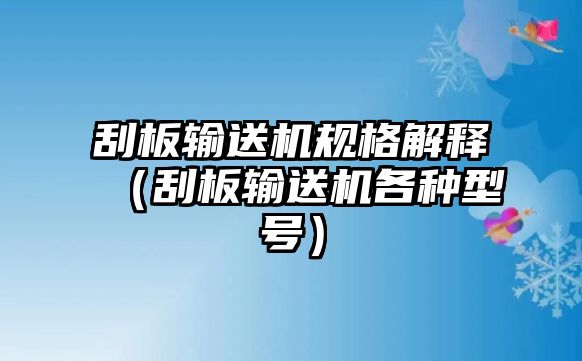 刮板输送机规格解释（刮板输送机各种型号）